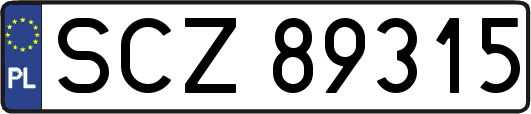 PL
SCZ 89315